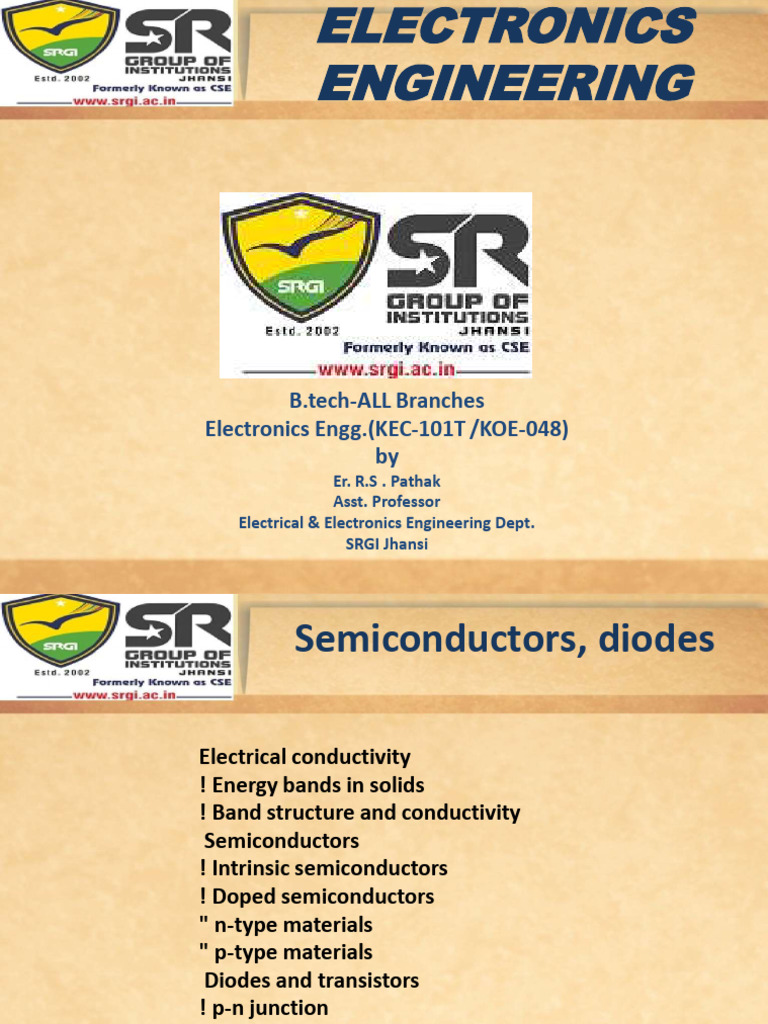 SRGI
Estd. 2002
SR GROUP OF INSTITUTIONS JHANSI
Formerly Known as CSE
www.srgi.ac.in

ELECTRONICS ENGINEERING

SRGI
Estd. 2002
SR GROUP OF INSTITUTIONS JHANSI
Formerly Known as CSE
www.srgi.ac.in

B.tech-ALL Branches
Electronics Engg.(KEC-101T /KOE-048)
by
Er. R.S . Pathak
Asst. Professor
Electrical & Electronics Engineering Dept.
SRGI Jhansi

SRGI
Estd. 2002
SR GROUP OF INSTITUTIONS JHANSI
Formerly Known as CSE
www.srgi.ac.in

Semiconductors, diodes

Electrical conductivity
! Energy bands in solids
! Band structure and conductivity
Semiconductors
! Intrinsic semiconductors
! Doped semiconductors
" n-type materials
" p-type materials
Diodes and transistors
! p-n junction